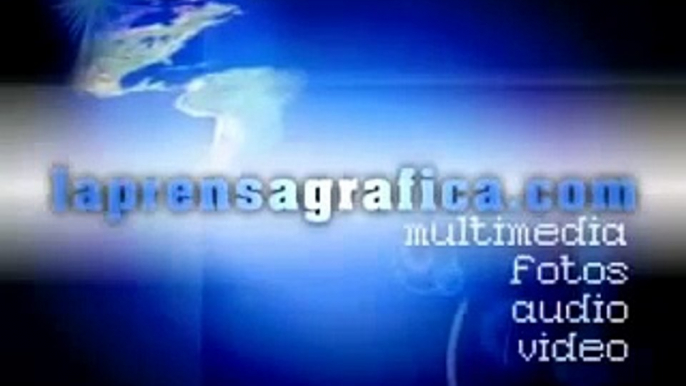 laprensagrafica.com
multimedia
fotos
audio
video